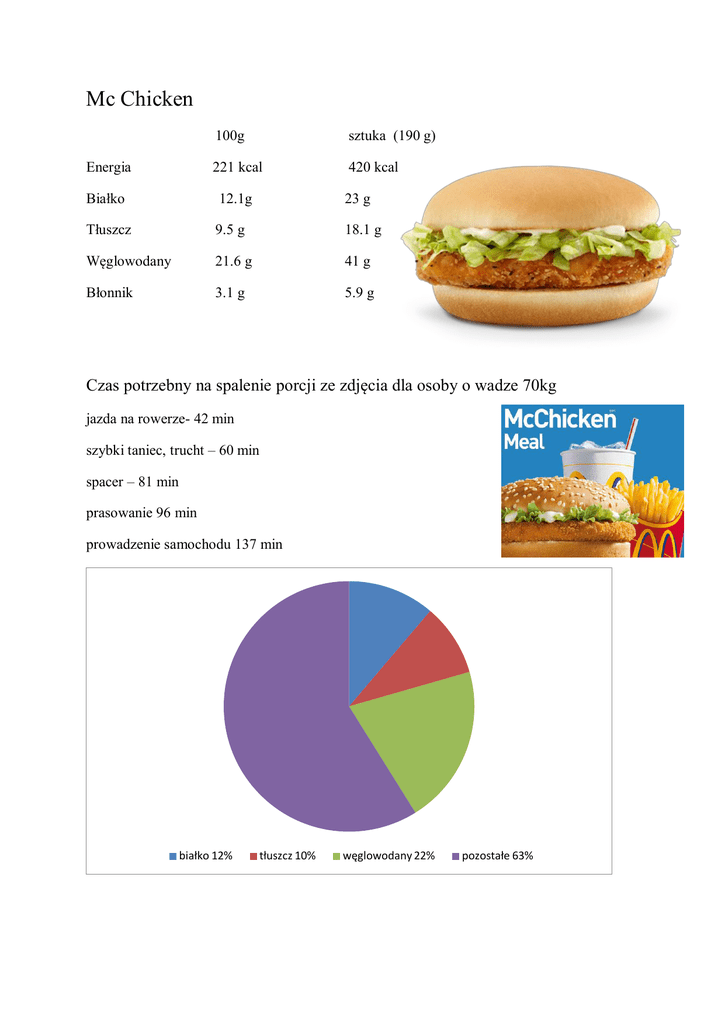 Mc Chicken

| | 100g | sztuka (190 g) |
|---|---|---|
| Energia | 221 kcal | 420 kcal |
| Białko | 12.1g | 23 g |
| Tłuszcz | 9.5 g | 18.1 g |
| Węglowodany | 21.6 g | 41 g |
| Błonnik | 3.1 g | 5.9 g |

Czas potrzebny na spalenie porcji ze zdjęcia dla osoby o wadze 70kg

jazda na rowerze- 42 min

szybki taniec, trucht – 60 min

spacer – 81 min

prasowanie 96 min

prowadzenie samochodu 137 min

McChicken Meal

białko 12% tłuszcz 10% węglowodany 22% pozostałe 63%